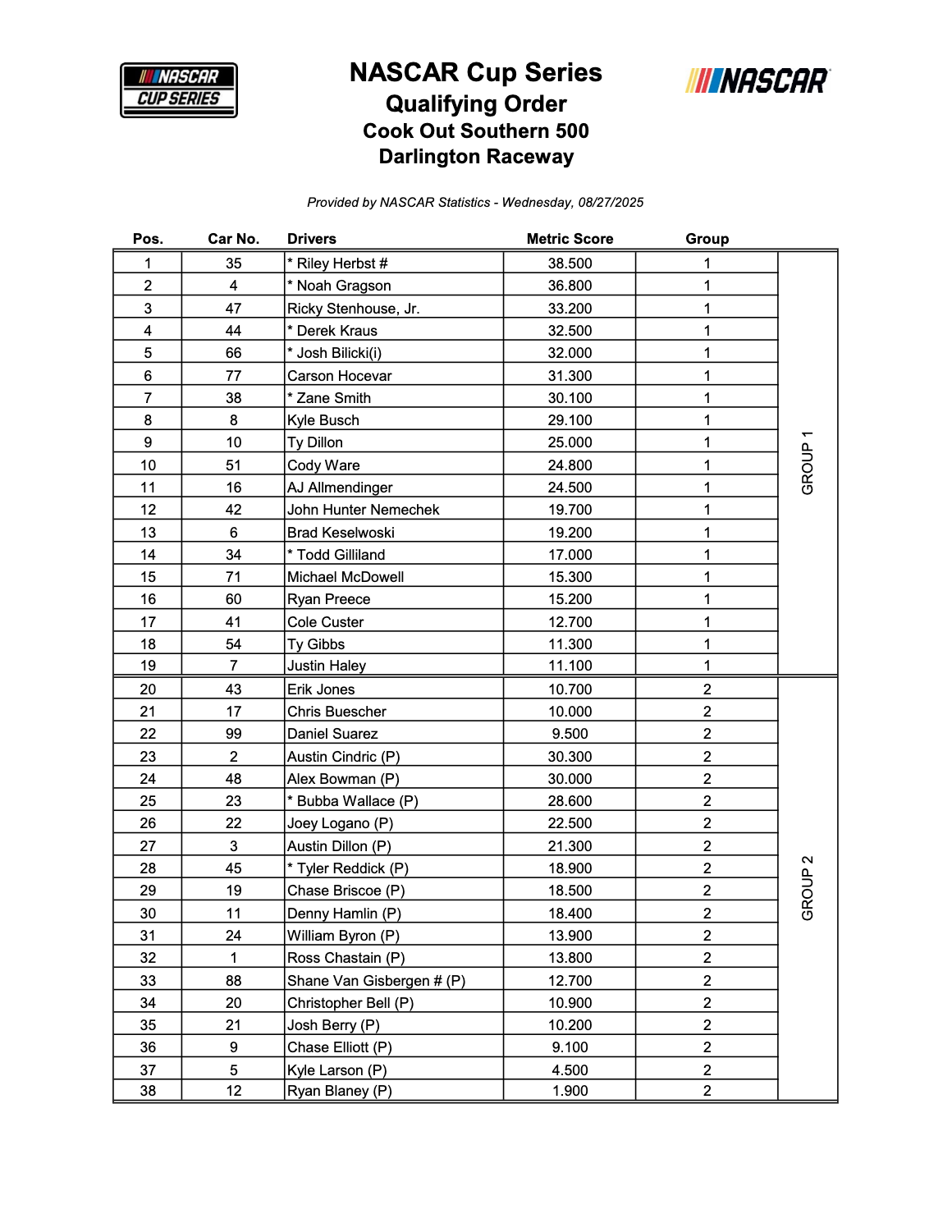 NASCAR CUP SERIES

NASCAR Cup Series
Qualifying Order
Cook Out Southern 500
Darlington Raceway

NASCAR

Provided by NASCAR Statistics - Wednesday, 08/27/2025

| Pos. | Car No. | Drivers | Metric Score | Group | |
|---|---|---|---|---|---|
| 1 | 35 | * Riley Herbst # | 38.500 | 1 | GROUP 1 |
| 2 | 4 | * Noah Gragson | 36.800 | 1 | |
| 3 | 47 | Ricky Stenhouse, Jr. | 33.200 | 1 | |
| 4 | 44 | * Derek Kraus | 32.500 | 1 | |
| 5 | 66 | * Josh Bilicki(i) | 32.000 | 1 | |
| 6 | 77 | Carson Hocevar | 31.300 | 1 | |
| 7 | 38 | * Zane Smith | 30.100 | 1 | |
| 8 | 8 | Kyle Busch | 29.100 | 1 | |
| 9 | 10 | Ty Dillon | 25.000 | 1 | |
| 10 | 51 | Cody Ware | 24.800 | 1 | |
| 11 | 16 | AJ Allmendinger | 24.500 | 1 | |
| 12 | 42 | John Hunter Nemechek | 19.700 | 1 | |
| 13 | 6 | Brad Keselwoski | 19.200 | 1 | |
| 14 | 34 | * Todd Gilliland | 17.000 | 1 | |
| 15 | 71 | Michael McDowell | 15.300 | 1 | |
| 16 | 60 | Ryan Preece | 15.200 | 1 | |
| 17 | 41 | Cole Custer | 12.700 | 1 | |
| 18 | 54 | Ty Gibbs | 11.300 | 1 | |
| 19 | 7 | Justin Haley | 11.100 | 1 | |
| 20 | 43 | Erik Jones | 10.700 | 2 | GROUP 2 |
| 21 | 17 | Chris Buescher | 10.000 | 2 | |
| 22 | 99 | Daniel Suarez | 9.500 | 2 | |
| 23 | 2 | Austin Cindric (P) | 30.300 | 2 | |
| 24 | 48 | Alex Bowman (P) | 30.000 | 2 | |
| 25 | 23 | * Bubba Wallace (P) | 28.600 | 2 | |
| 26 | 22 | Joey Logano (P) | 22.500 | 2 | |
| 27 | 3 | Austin Dillon (P) | 21.300 | 2 | |
| 28 | 45 | * Tyler Reddick (P) | 18.900 | 2 | |
| 29 | 19 | Chase Briscoe (P) | 18.500 | 2 | |
| 30 | 11 | Denny Hamlin (P) | 18.400 | 2 | |
| 31 | 24 | William Byron (P) | 13.900 | 2 | |
| 32 | 1 | Ross Chastain (P) | 13.800 | 2 | |
| 33 | 88 | Shane Van Gisbergen # (P) | 12.700 | 2 | |
| 34 | 20 | Christopher Bell (P) | 10.900 | 2 | |
| 35 | 21 | Josh Berry (P) | 10.200 | 2 | |
| 36 | 9 | Chase Elliott (P) | 9.100 | 2 | |
| 37 | 5 | Kyle Larson (P) | 4.500 | 2 | |
| 38 | 12 | Ryan Blaney (P) | 1.900 | 2 | |